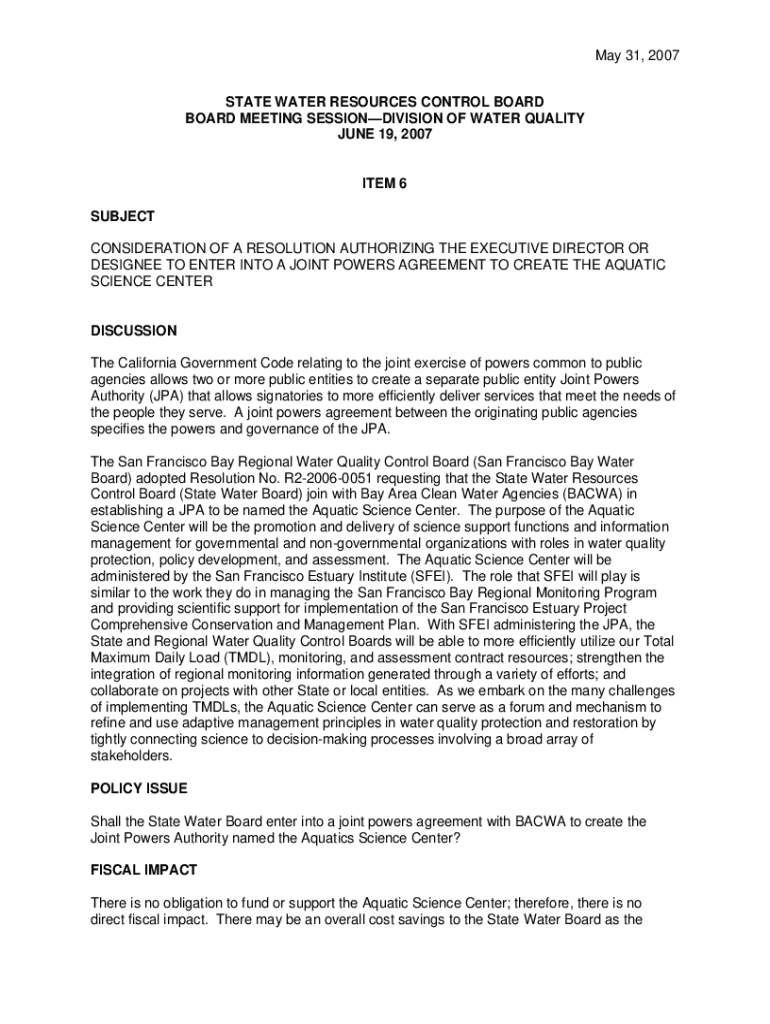 May 31, 2007

STATE WATER RESOURCES CONTROL BOARD
BOARD MEETING SESSION—DIVISION OF WATER QUALITY
JUNE 19, 2007

ITEM 6

SUBJECT

CONSIDERATION OF A RESOLUTION AUTHORIZING THE EXECUTIVE DIRECTOR OR DESIGNEE TO ENTER INTO A JOINT POWERS AGREEMENT TO CREATE THE AQUATIC SCIENCE CENTER

DISCUSSION

The California Government Code relating to the joint exercise of powers common to public agencies allows two or more public entities to create a separate public entity Joint Powers Authority (JPA) that allows signatories to more efficiently deliver services that meet the needs of the people they serve. A joint powers agreement between the originating public agencies specifies the powers and governance of the JPA.

The San Francisco Bay Regional Water Quality Control Board (San Francisco Bay Water Board) adopted Resolution No. R2-2006-0051 requesting that the State Water Resources Control Board (State Water Board) join with Bay Area Clean Water Agencies (BACWA) in establishing a JPA to be named the Aquatic Science Center. The purpose of the Aquatic Science Center will be the promotion and delivery of science support functions and information management for governmental and non-governmental organizations with roles in water quality protection, policy development, and assessment. The Aquatic Science Center will be administered by the San Francisco Estuary Institute (SFEI). The role that SFEI will play is similar to the work they do in managing the San Francisco Bay Regional Monitoring Program and providing scientific support for implementation of the San Francisco Estuary Project Comprehensive Conservation and Management Plan. With SFEI administering the JPA, the State and Regional Water Quality Control Boards will be able to more efficiently utilize our Total Maximum Daily Load (TMDL), monitoring, and assessment contract resources; strengthen the integration of regional monitoring information generated through a variety of efforts; and collaborate on projects with other State or local entities. As we embark on the many challenges of implementing TMDLs, the Aquatic Science Center can serve as a forum and mechanism to refine and use adaptive management principles in water quality protection and restoration by tightly connecting science to decision-making processes involving a broad array of stakeholders.

POLICY ISSUE

Shall the State Water Board enter into a joint powers agreement with BACWA to create the Joint Powers Authority named the Aquatics Science Center?

FISCAL IMPACT

There is no obligation to fund or support the Aquatic Science Center; therefore, there is no direct fiscal impact. There may be an overall cost savings to the State Water Board as the